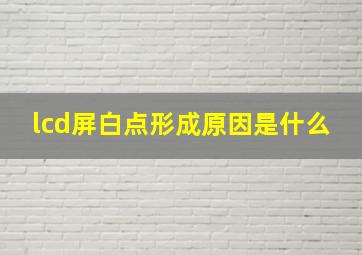 lcd屏白点形成原因是什么